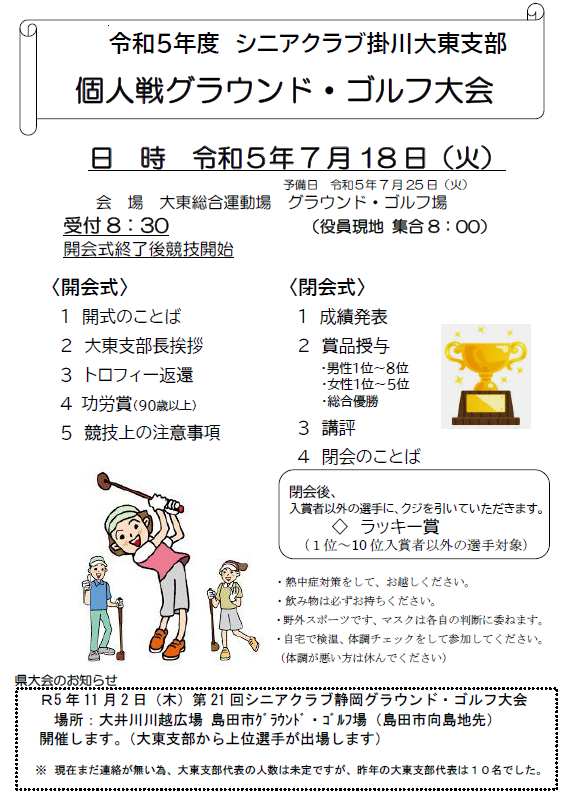 令和5年度 シニアクラブ掛川大東支部
個人戦グラウンド・ゴルフ大会

日 時 令和5年7月18日（火）
予備日 令和5年7月25日（火）
会 場 大東総合運動場 グラウンド・ゴルフ場
受付8：30 （役員現地 集合8：00）
開会式終了後競技開始

〈開会式〉
1 開式のことば
2 大東支部長挨拶
3 トロフィー返還
4 功労賞（90歳以上）
5 競技上の注意事項

〈閉会式〉
1 成績発表
2 賞品授与
・男性1位～8位
・女性1位～5位
・総合優勝
3 講評
4 閉会のことば

閉会後、
入賞者以外の選手に、クジを引いていただきます。
◇ ラッキー賞
（1位～10位入賞者以外の選手対象）

・熱中症対策をして、お越しください。
・飲み物は必ずお持ちください。
・野外スポーツです、マスクは各自の判断に委ねます。
・自宅で検温、体調チェックをして参加してください。
（体調が悪い方は休んでください）

県大会のお知らせ
R5年11月2日（木）第21回シニアクラブ静岡グラウンド・ゴルフ大会
場所：大井川川越広場 島田市ｸﾞﾗｳﾝﾄﾞ・ｺﾞﾙﾌ場（島田市向島地先）
開催します。（大東支部から上位選手が出場します）

※ 現在まだ連絡が無い為、大東支部代表の人数は未定ですが、昨年の大東支部代表は10名でした。